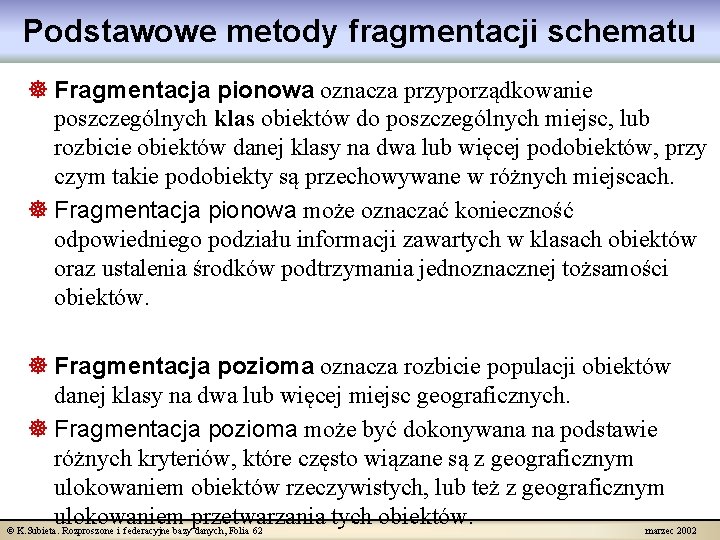 Podstawowe metody fragmentacji schematu

Fragmentacja pionowa oznacza przyporządkowanie poszczególnych klas obiektów do poszczególnych miejsc, lub rozbicie obiektów danej klasy na dwa lub więcej podobiektów, przy czym takie podobiekty są przechowywane w różnych miejscach.

Fragmentacja pionowa może oznaczać konieczność odpowiedniego podziału informacji zawartych w klasach obiektów oraz ustalenia środków podtrzymania jednoznacznej tożsamości obiektów.

Fragmentacja pozioma oznacza rozbicie populacji obiektów danej klasy na dwa lub więcej miejsc geograficznych.

Fragmentacja pozioma może być dokonywana na podstawie różnych kryteriów, które często wiązane są z geograficznym ulokowaniem obiektów rzeczywistych, lub też z geograficznym ulokowaniem przetwarzania tych obiektów.

© K.Subieta. Rozproszone i federacyjne bazy danych, Folia 62

marzec 2002